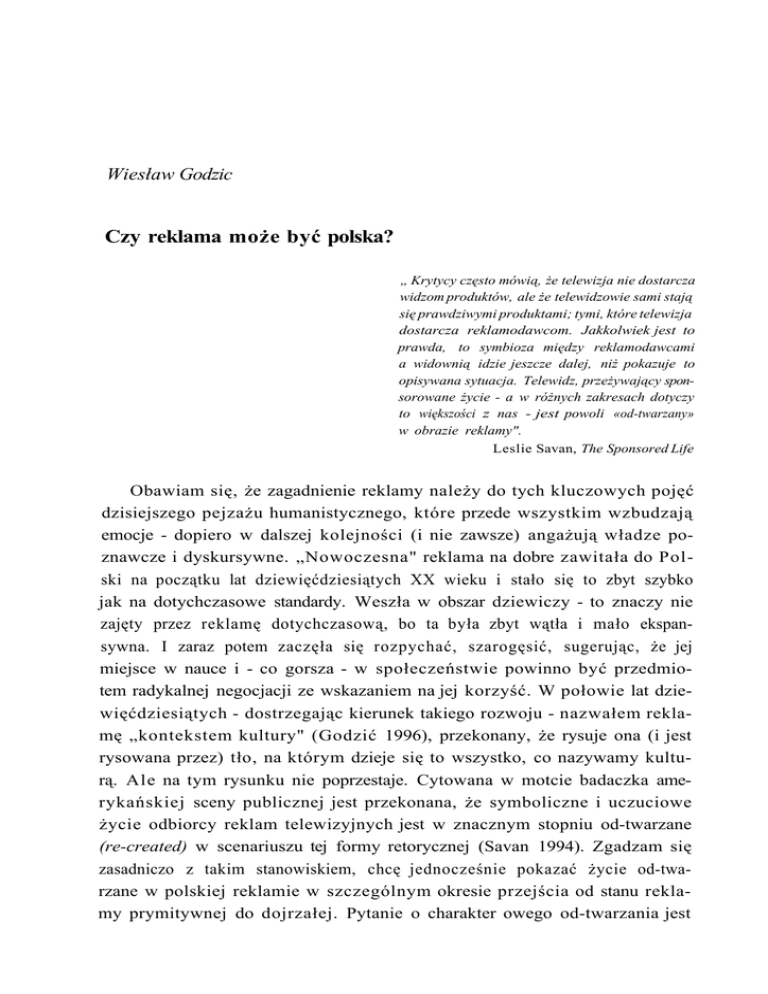 Wiesław Godzic

Czy reklama może być polska?

„ Krytycy często mówią, że telewizja nie dostarcza widzom produktów, ale że telewidzowie sami stają się prawdziwymi produktami; tymi, które telewizja dostarcza reklamodawcom. Jakkolwiek jest to prawda, to symbioza między reklamodawcami a widownią idzie jeszcze dalej, niż pokazuje to opisywana sytuacja. Telewidz, przeżywający sponsorowane życie - a w różnych zakresach dotyczy to większości z nas - jest powoli «od-twarzany» w obrazie reklamy".
Leslie Savan, The Sponsored Life

Obawiam się, że zagadnienie reklamy należy do tych kluczowych pojęć dzisiejszego pejzażu humanistycznego, które przede wszystkim wzbudzają emocje - dopiero w dalszej kolejności (i nie zawsze) angażują władze poznawcze i dyskursywne. „Nowoczesna" reklama na dobre zawitała do Polski na początku lat dziewięćdziesiątych XX wieku i stało się to zbyt szybko jak na dotychczasowe standardy. Weszła w obszar dziewiczy - to znaczy nie zajęty przez reklamę dotychczasową, bo ta była zbyt wątła i mało ekspansywna. I zaraz potem zaczęła się rozpychać, szarogęsić, sugerując, że jej miejsce w nauce i - co gorsza - w społeczeństwie powinno być przedmiotem radykalnej negocjacji ze wskazaniem na jej korzyść. W połowie lat dziewięćdziesiątych - dostrzegając kierunek takiego rozwoju - nazwałem reklamę „kontekstem kultury" (Godzić 1996), przekonany, że rysuje ona (i jest rysowana przez) tło, na którym dzieje się to wszystko, co nazywamy kulturą. Ale na tym rysunku nie poprzestaje. Cytowana w motcie badaczka amerykańskiej sceny publicznej jest przekonana, że symboliczne i uczuciowe życie odbiorcy reklam telewizyjnych jest w znacznym stopniu od-twarzane (re-created) w scenariuszu tej formy retorycznej (Savan 1994). Zgadzam się zasadniczo z takim stanowiskiem, chcę jednocześnie pokazać życie od-twarzane w polskiej reklamie w szczególnym okresie przejścia od stanu reklamy prymitywnej do dojrzałej. Pytanie o charakter owego od-twarzania jest